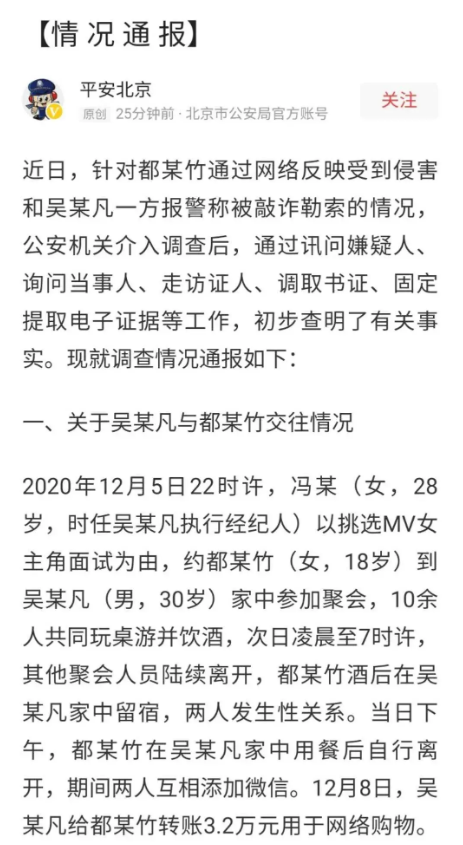 【情况通报】

平安北京
原创 25分钟前 · 北京市公安局官方账号
关注

近日，针对都某竹通过网络反映受到侵害和吴某凡一方报警称被敲诈勒索的情况，公安机关介入调查后，通过讯问嫌疑人、询问当事人、走访证人、调取书证、固定提取电子证据等工作，初步查明了有关事实。现就调查情况通报如下：

一、关于吴某凡与都某竹交往情况

2020年12月5日22时许，冯某（女，28岁，时任吴某凡执行经纪人）以挑选MV女主角面试为由，约都某竹（女，18岁）到吴某凡（男，30岁）家中参加聚会，10余人共同玩桌游并饮酒，次日凌晨至7时许，其他聚会人员陆续离开，都某竹酒后在吴某凡家中留宿，两人发生性关系。当日下午，都某竹在吴某凡家中用餐后自行离开，期间两人互相添加微信。12月8日，吴某凡给都某竹转账3.2万元用于网络购物。